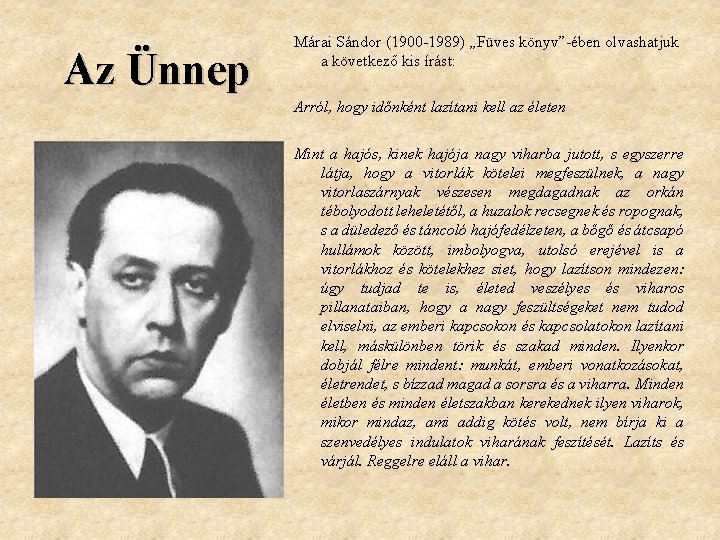 Az Ünnep

Márai Sándor (1900-1989) „Füves könyv”-ében olvashatjuk a következő kis írást:

Arról, hogy időnként lazítani kell az életen

Mint a hajós, kinek hajója nagy viharba jutott, s egyszerre látja, hogy a vitorlák kötelei megfeszülnek, a nagy vitorlaszárnyak vészesen megdagadnak az orkán tébolyodott leheletétől, a huzalok recsegnek és ropognak, s a düledező és táncoló hajófedélzeten, a bőgő és átcsapó hullámok között, imbolyogva, utolsó erejével is a vitorlákhoz és kötelekhez siet, hogy lazítson mindezen: úgy tudjad te is, életed veszélyes és viharos pillanataiban, hogy a nagy feszültségeket nem tudod elviselni, az emberi kapcsokon és kapcsolatokon lazítani kell, máskülönben törik és szakad minden. Ilyenkor dobjál félre mindent: munkát, emberi vonatkozásokat, életrendet, s bízzad magad a sorsra és a viharra. Minden életben és minden életszakban kerekednek ilyen viharok, mikor mindaz, ami addig kötés volt, nem bírja ki a szenvedélyes indulatok viharának feszítését. Lazíts és várjál. Reggelre eláll a vihar.